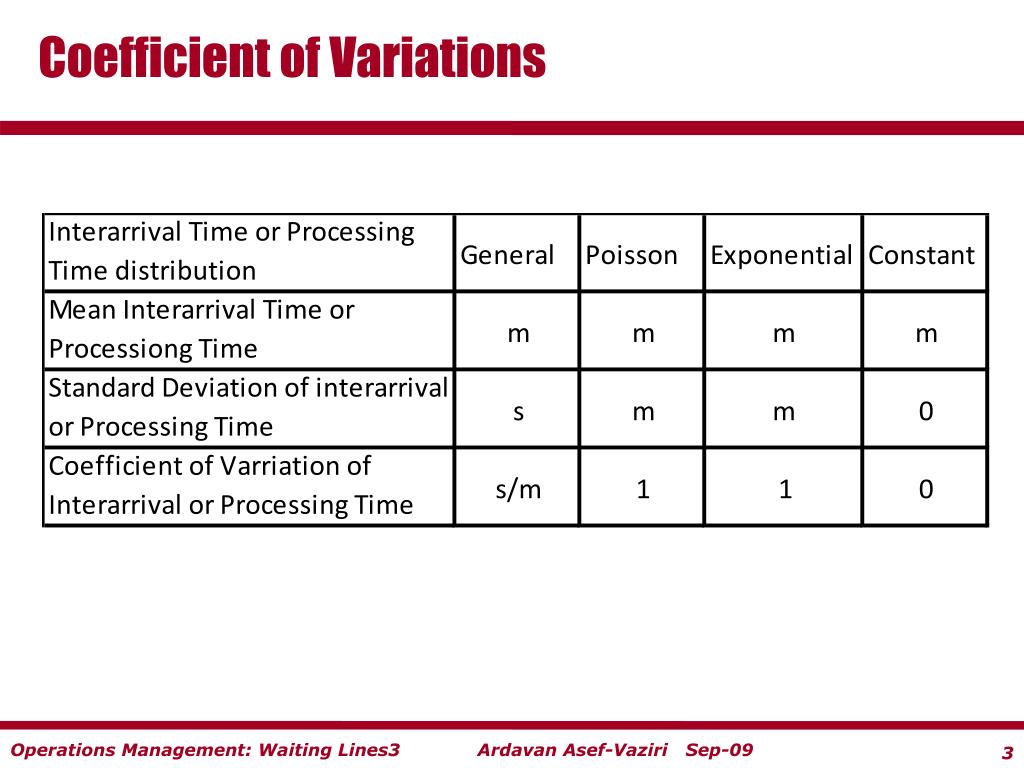 Coefficient of Variations

| Interarrival Time or Processing Time distribution | General | Poisson | Exponential | Constant |
|---|---|---|---|---|
| Mean Interarrival Time or Processiong Time | m | m | m | m |
| Standard Deviation of interarrival or Processing Time | s | m | m | 0 |
| Coefficient of Varriation of Interarrival or Processing Time | s/m | 1 | 1 | 0 |

Operations Management: Waiting Lines3 Ardavan Asef-Vaziri Sep-09 3